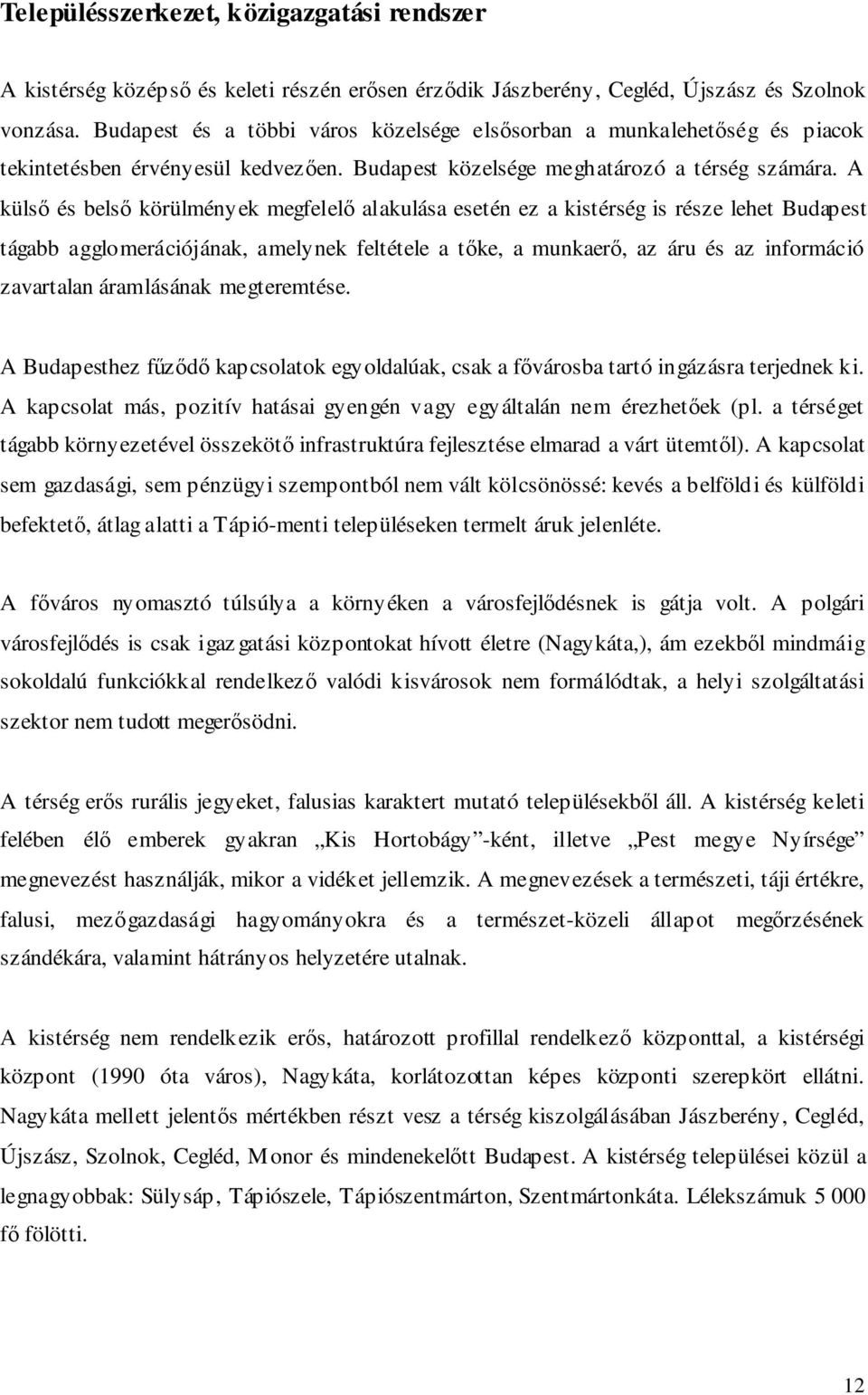 Településszerkezet, közigazgatási rendszer

A kistérség középső és keleti részén erősen érződik Jászberény, Cegléd, Újszász és Szolnok vonzása. Budapest és a többi város közelsége elsősorban a munkalehetőség és piacok tekintetésben érvényesül kedvezően. Budapest közelsége meghatározó a térség számára. A külső és belső körülmények megfelelő alakulása esetén ez a kistérség is része lehet Budapest tágabb agglomerációjának, amelynek feltétele a tőke, a munkaerő, az áru és az információ zavartalan áramlásának megteremtése.

A Budapesthez fűződő kapcsolatok egyoldalúak, csak a fővárosba tartó ingázásra terjednek ki. A kapcsolat más, pozitív hatásai gyengén vagy egyáltalán nem érezhetőek (pl. a térséget tágabb környezetével összekötő infrastruktúra fejlesztése elmarad a várt ütemtől). A kapcsolat sem gazdasági, sem pénzügyi szempontból nem vált kölcsönössé: kevés a belföldi és külföldi befektető, átlag alatti a Tápió-menti településeken termelt áruk jelenléte.

A főváros nyomasztó túlsúlya a környéken a városfejlődésnek is gátja volt. A polgári városfejlődés is csak igazgatási központokat hívott életre (Nagykáta,), ám ezekből mindmáig sokoldalú funkciókkal rendelkező valódi kisvárosok nem formálódtak, a helyi szolgáltatási szektor nem tudott megerősödni.

A térség erős rurális jegyeket, falusias karaktert mutató településekből áll. A kistérség keleti felében élő emberek gyakran „Kis Hortobágy”-ként, illetve „Pest megye Nyírsége” megnevezést használják, mikor a vidéket jellemzik. A megnevezések a természeti, táji értékre, falusi, mezőgazdasági hagyományokra és a természet-közeli állapot megőrzésének szándékára, valamint hátrányos helyzetére utalnak.

A kistérség nem rendelkezik erős, határozott profillal rendelkező központtal, a kistérségi központ (1990 óta város), Nagykáta, korlátozottan képes központi szerepkört ellátni. Nagykáta mellett jelentős mértékben részt vesz a térség kiszolgálásában Jászberény, Cegléd, Újszász, Szolnok, Cegléd, Monor és mindenekelőtt Budapest. A kistérség települései közül a legnagyobbak: Sülysáp, Tápiószele, Tápiószentmárton, Szentmártonkáta. Lélekszámuk 5 000 fő fölötti.

12